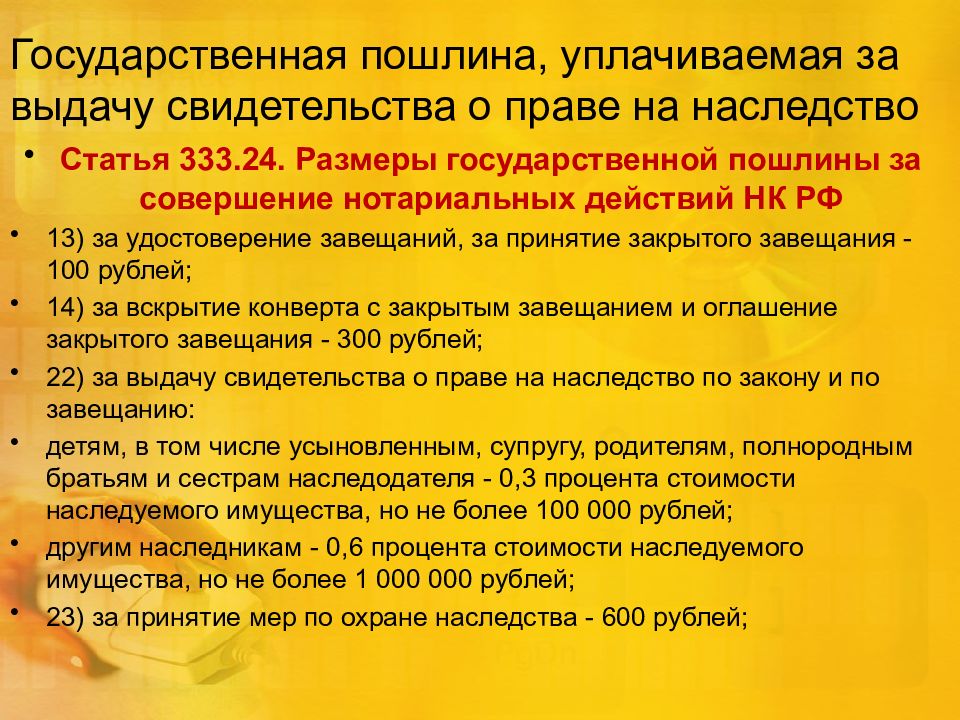 Государственная пошлина, уплачиваемая за выдачу свидетельства о праве на наследство

• Статья 333.24. Размеры государственной пошлины за совершение нотариальных действий НК РФ

• 13) за удостоверение завещаний, за принятие закрытого завещания - 100 рублей;

• 14) за вскрытие конверта с закрытым завещанием и оглашение закрытого завещания - 300 рублей;

• 22) за выдачу свидетельства о праве на наследство по закону и по завещанию:

• детям, в том числе усыновленным, супругу, родителям, полнородным братьям и сестрам наследодателя - 0,3 процента стоимости наследуемого имущества, но не более 100 000 рублей;

• другим наследникам - 0,6 процента стоимости наследуемого имущества, но не более 1 000 000 рублей;

• 23) за принятие мер по охране наследства - 600 рублей;